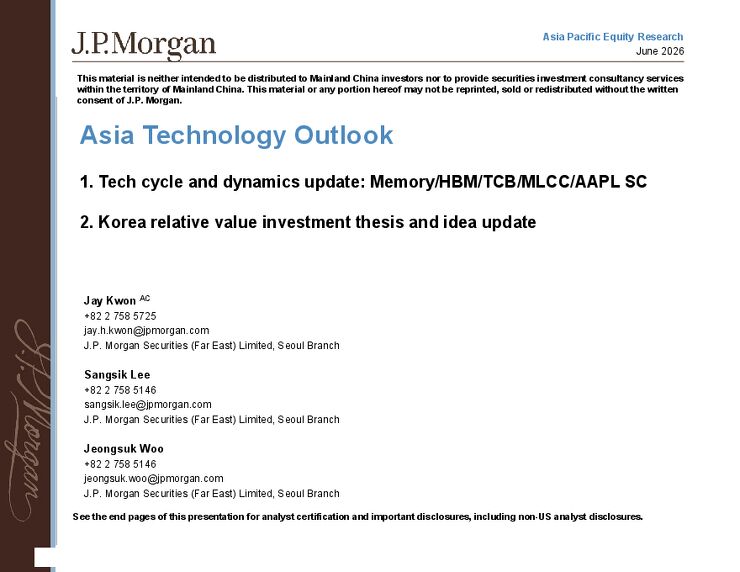 J.P.Morgan

Asia Pacific Equity Research
June 2026

This material is neither intended to be distributed to Mainland China investors nor to provide securities investment consultancy services within the territory of Mainland China. This material or any portion hereof may not be reprinted, sold or redistributed without the written consent of J.P. Morgan.

Asia Technology Outlook

1. Tech cycle and dynamics update: Memory/HBM/TCB/MLCC/AAPL SC

2. Korea relative value investment thesis and idea update

Jay Kwon $^{AC}$
+82 2 758 5725
jay.h.kwon@jpmorgan.com
J.P. Morgan Securities (Far East) Limited, Seoul Branch

Sangsik Lee
+82 2 758 5146
sangsik.lee@jpmorgan.com
J.P. Morgan Securities (Far East) Limited, Seoul Branch

Jeongsuk Woo
+82 2 758 5146
jeongsuk.woo@jpmorgan.com
J.P. Morgan Securities (Far East) Limited, Seoul Branch

See the end pages of this presentation for analyst certification and important disclosures, including non-US analyst disclosures.

J.P.Morgan